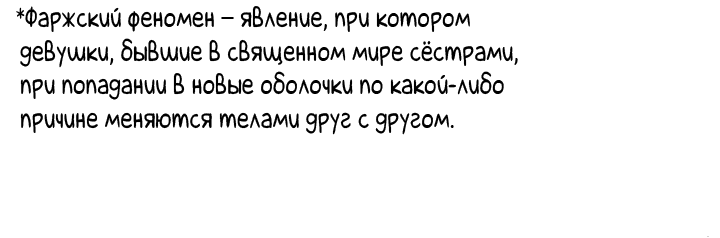 *Фаржский феномен – явление, при котором девушки, бывшие в священном мире сёстрами, при попадании в новые оболочки по какой-либо причине меняются телами друг с другом.